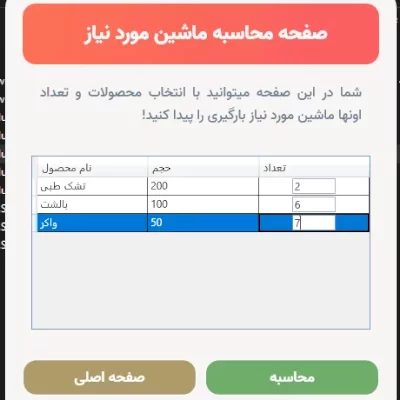 صفحه محاسبه ماشین مورد نیاز

شما در این صفحه میتوانید با انتخاب محصولات و تعداد اونها ماشین مورد نیاز بارگیری را پیدا کنید!

| نام محصول | حجم | تعداد |
|---|---|---|
| تشک طبی | 200 | 2 |
| بالشت | 100 | 6 |
| واکر | 50 | 7 |

محاسبه

صفحه اصلی